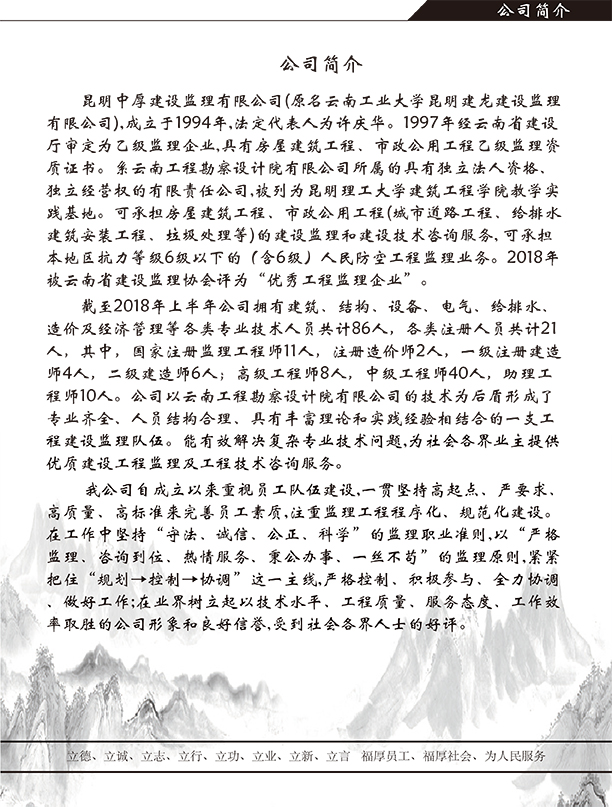 公司简介

公司简介

昆明中厚建设监理有限公司(原名云南工业大学昆明建龙建设监理有限公司),成立于1994年,法定代表人为许庆华。1997年经云南省建设厅审定为乙级监理企业,具有房屋建筑工程、市政公用工程乙级监理资质证书。系云南工程勘察设计院有限公司所属的具有独立法人资格、独立经营权的有限责任公司,被列为昆明理工大学建筑工程学院教学实践基地。可承担房屋建筑工程、市政公用工程(城市道路工程、给排水建筑安装工程、垃圾处理等)的建设监理和建设技术咨询服务,可承担本地区抗力等级6级以下的(含6级)人民防空工程监理业务。2018年被云南省建设监理协会评为“优秀工程监理企业”。

截至2018年上半年公司拥有建筑、结构、设备、电气、给排水、造价及经济管理等各类专业技术人员共计86人,各类注册人员共计21人,其中,国家注册监理工程师11人,注册造价师2人,一级注册建造师4人,二级建造师6人;高级工程师8人,中级工程师40人,助理工程师10人。公司以云南工程勘察设计院有限公司的技术为后盾形成了专业齐全、人员结构合理、具有丰富理论和实践经验相结合的一支工程建设监理队伍。能有效解决复杂专业技术问题,为社会各界业主提供优质建设工程监理及工程技术咨询服务。

我公司自成立以来重视员工队伍建设,一贯坚持高起点、严要求、高质量、高标准来完善员工素质,注重监理工程程序化、规范化建设。在工作中坚持“守法、诚信、公正、科学”的监理职业准则,以“严格监理、咨询到位、热情服务、秉公办事、一丝不苟”的监理原则,紧紧把住“规划→控制→协调”这一主线,严格控制、积极参与、全力协调、做好工作;在业界树立起以技术水平、工程质量、服务态度、工作效率取胜的公司形象和良好信誉,受到社会各界人士的好评。

立德、立诚、立志、立行、立功、立业、立新、立言 福厚员工、福厚社会、为人民服务